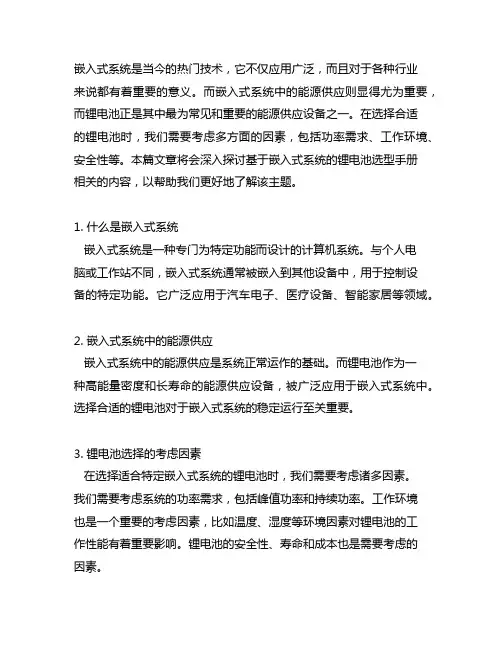 嵌入式系统是当今的热门技术，它不仅应用广泛，而且对于各种行业来说都有着重要的意义。而嵌入式系统中的能源供应则显得尤为重要，而锂电池正是其中最为常见和重要的能源供应设备之一。在选择合适的锂电池时，我们需要考虑多方面的因素，包括功率需求、工作环境、安全性等。本篇文章将会深入探讨基于嵌入式系统的锂电池选型手册相关的内容，以帮助我们更好地了解该主题。

1. 什么是嵌入式系统
嵌入式系统是一种专门为特定功能而设计的计算机系统。与个人电脑或工作站不同，嵌入式系统通常被嵌入到其他设备中，用于控制设备的特定功能。它广泛应用于汽车电子、医疗设备、智能家居等领域。

2. 嵌入式系统中的能源供应
嵌入式系统中的能源供应是系统正常运作的基础。而锂电池作为一种高能量密度和长寿命的能源供应设备，被广泛应用于嵌入式系统中。选择合适的锂电池对于嵌入式系统的稳定运行至关重要。

3. 锂电池选择的考虑因素
在选择适合特定嵌入式系统的锂电池时，我们需要考虑诸多因素。我们需要考虑系统的功率需求，包括峰值功率和持续功率。工作环境也是一个重要的考虑因素，比如温度、湿度等环境因素对锂电池的工作性能有着重要影响。锂电池的安全性、寿命和成本也是需要考虑的因素。